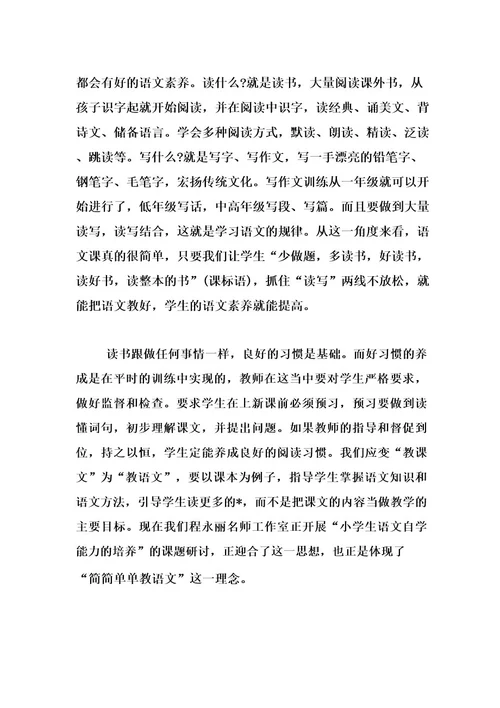 都会有好的语文素养。读什么?就是读书，大量阅读课外书，从孩子识字起就开始阅读，并在阅读中识字，读经典、诵美文、背诗文、储备语言。学会多种阅读方式，默读、朗读、精读、泛读、跳读等。写什么?就是写字、写作文，写一手漂亮的铅笔字、钢笔字、毛笔字，宏扬传统文化。写作文训练从一年级就可以开始进行了，低年级写话，中高年级写段、写篇。而且要做到大量读写，读写结合，这就是学习语文的规律。从这一角度来看，语文课真的很简单，只要我们让学生“少做题，多读书，好读书，读好书，读整本的书”(课标语)，抓住“读写”两线不放松，就能把语文教好，学生的语文素养就能提高。

读书跟做任何事情一样，良好的习惯是基础。而好习惯的养成是在平时的训练中实现的，教师在这当中要对学生严格要求，做好监督和检查。要求学生在上新课前必须预习，预习要做到读懂词句，初步理解课文，并提出问题。如果教师的指导和督促到位，持之以恒，学生定能养成良好的阅读习惯。我们应变“教课文”为“教语文”，要以课本为例子，指导学生掌握语文知识和语文方法，引导学生读更多的*，而不是把课文的内容当做教学的主要目标。现在我们程永丽名师工作室正开展“小学生语文自学能力的培养”的课题研讨，正迎合了这一思想，也正是体现了“简简单单教语文”这一理念。